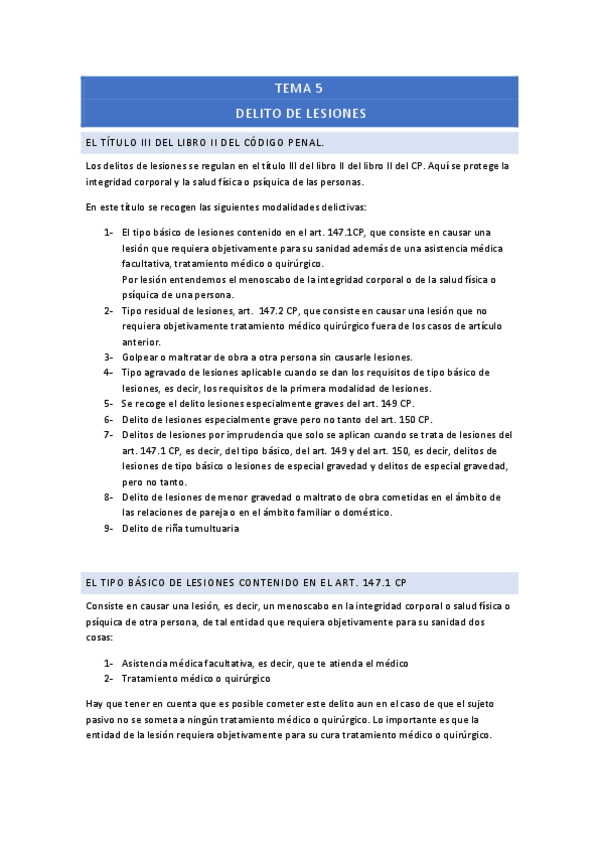 TEMA 5

DELITO DE LESIONES

EL TÍTULO III DEL LIBRO II DEL CÓDIGO PENAL.

Los delitos de lesiones se regulan en el título III del libro II del libro II del CP. Aquí se protege la integridad corporal y la salud física o psíquica de las personas.

En este título se recogen las siguientes modalidades delictivas:

1- El tipo básico de lesiones contenido en el art. 147.1CP, que consiste en causar una lesión que requiera objetivamente para su sanidad además de una asistencia médica facultativa, tratamiento médico o quirúrgico.
Por lesión entendemos el menoscabo de la integridad corporal o de la salud física o psíquica de una persona.
2- Tipo residual de lesiones, art. 147.2 CP, que consiste en causar una lesión que no requiera objetivamente tratamiento médico quirúrgico fuera de los casos de artículo anterior.
3- Golpear o maltratar de obra a otra persona sin causarle lesiones.
4- Tipo agravado de lesiones aplicable cuando se dan los requisitos de tipo básico de lesiones, es decir, los requisitos de la primera modalidad de lesiones.
5- Se recoge el delito lesiones especialmente graves del art. 149 CP.
6- Delito de lesiones especialmente grave pero no tanto del art. 150 CP.
7- Delitos de lesiones por imprudencia que solo se aplican cuando se trata de lesiones del art. 147.1 CP, es decir, del tipo básico, del art. 149 y del art. 150, es decir, delitos de lesiones de tipo básico o lesiones de especial gravedad y delitos de especial gravedad, pero no tanto.
8- Delito de lesiones de menor gravedad o maltrato de obra cometidas en el ámbito de las relaciones de pareja o en el ámbito familiar o doméstico.
9- Delito de riña tumultuaria

EL TIPO BÁSICO DE LESIONES CONTENIDO EN EL ART. 147.1 CP

Consiste en causar una lesión, es decir, un menoscabo en la integridad corporal o salud física o psíquica de otra persona, de tal entidad que requiera objetivamente para su sanidad dos cosas:

1- Asistencia médica facultativa, es decir, que te atienda el médico
2- Tratamiento médico o quirúrgico

Hay que tener en cuenta que es posible cometer este delito aun en el caso de que el sujeto pasivo no se someta a ningún tratamiento médico o quirúrgico. Lo importante es que la entidad de la lesión requiera objetivamente para su cura tratamiento médico o quirúrgico.